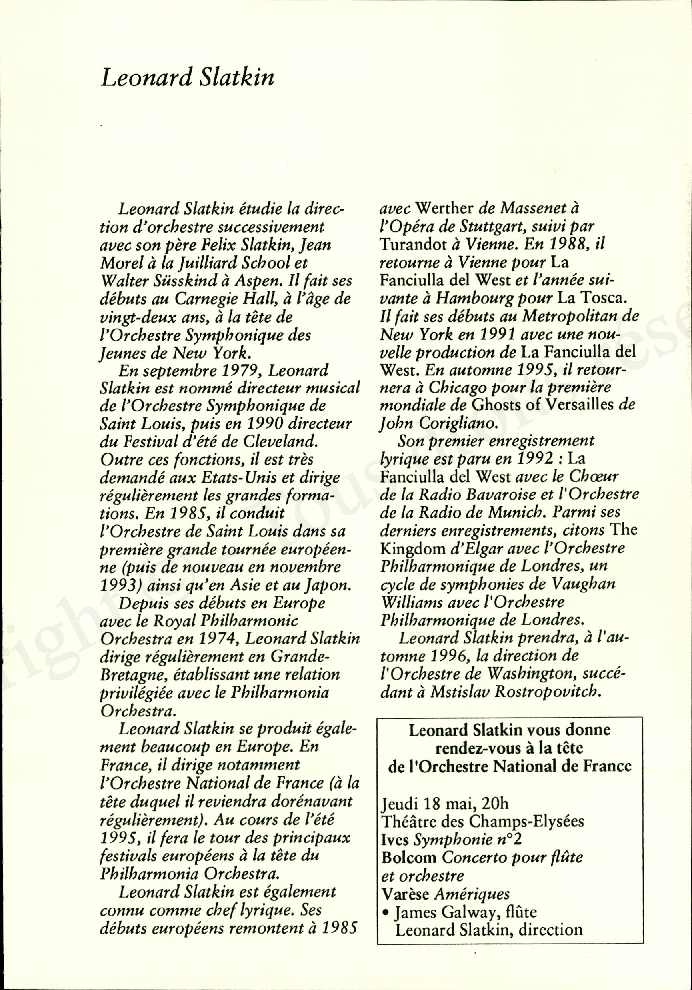 Leonard Slatkin

Leonard Slatkin étudie la direction d'orchestre successivement avec son père Felix Slatkin, Jean Morel à la Juilliard School et Walter Süsskind à Aspen. Il fait ses débuts au Carnegie Hall, à l'âge de vingt-deux ans, à la tête de l'Orchestre Symphonique des Jeunes de New York.

En septembre 1979, Leonard Slatkin est nommé directeur musical de l'Orchestre Symphonique de Saint Louis, puis en 1990 directeur du Festival d'été de Cleveland. Outre ces fonctions, il est très demandé aux Etats-Unis et dirige régulièrement les grandes formations. En 1985, il conduit l'Orchestre de Saint Louis dans sa première grande tournée européenne (puis de nouveau en novembre 1993) ainsi qu'en Asie et au Japon.

Depuis ses débuts en Europe avec le Royal Philharmonic Orchestra en 1974, Leonard Slatkin dirige régulièrement en Grande-Bretagne, établissant une relation privilégiée avec le Philharmonia Orchestra.

Leonard Slatkin se produit également beaucoup en Europe. En France, il dirige notamment l'Orchestre National de France (à la tête duquel il reviendra dorénavant régulièrement). Au cours de l'été 1995, il fera le tour des principaux festivals européens à la tête du Philharmonia Orchestra.

Leonard Slatkin est également connu comme chef lyrique. Ses débuts européens remontent à 1985 avec Werther de Massenet à l'Opéra de Stuttgart, suivi par Turandot à Vienne. En 1988, il retourne à Vienne pour La Fanciulla del West et l'année suivante à Hambourg pour La Tosca. Il fait ses débuts au Metropolitan de New York en 1991 avec une nouvelle production de La Fanciulla del West. En automne 1995, il retournera à Chicago pour la première mondiale de Ghosts of Versailles de John Corigliano.

Son premier enregistrement lyrique est paru en 1992 : La Fanciulla del West avec le Chœur de la Radio Bavaroise et l'Orchestre de la Radio de Munich. Parmi ses derniers enregistrements, citons The Kingdom d'Elgar avec l'Orchestre Philharmonique de Londres, un cycle de symphonies de Vaughan Williams avec l'Orchestre Philharmonique de Londres.

Leonard Slatkin prendra, à l'automne 1996, la direction de l'Orchestre de Washington, succédant à Mstislav Rostropovitch.

Leonard Slatkin vous donne rendez-vous à la tête de l'Orchestre National de France

Jeudi 18 mai, 20h
Théâtre des Champs-Elysées
Ives Symphonie n°2
Bolcom Concerto pour flûte et orchestre
Varèse Amériques
• James Galway, flûte
Leonard Slatkin, direction